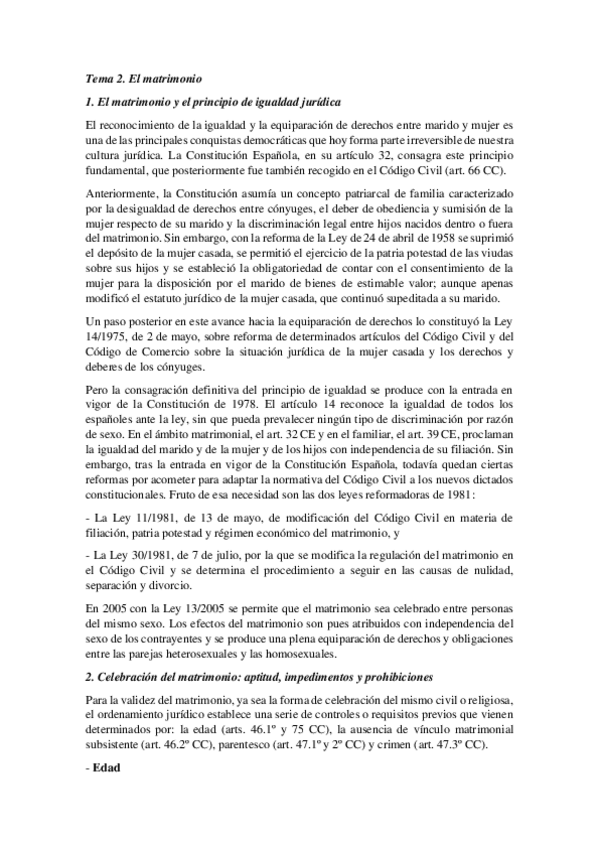 Tema 2. El matrimonio

1. El matrimonio y el principio de igualdad jurídica

El reconocimiento de la igualdad y la equiparación de derechos entre marido y mujer es una de las principales conquistas democráticas que hoy forma parte irreversible de nuestra cultura jurídica. La Constitución Española, en su artículo 32, consagra este principio fundamental, que posteriormente fue también recogido en el Código Civil (art. 66 CC).

Anteriormente, la Constitución asumía un concepto patriarcal de familia caracterizado por la desigualdad de derechos entre cónyuges, el deber de obediencia y sumisión de la mujer respecto de su marido y la discriminación legal entre hijos nacidos dentro o fuera del matrimonio. Sin embargo, con la reforma de la Ley de 24 de abril de 1958 se suprimió el depósito de la mujer casada, se permitió el ejercicio de la patria potestad de las viudas sobre sus hijos y se estableció la obligatoriedad de contar con el consentimiento de la mujer para la disposición por el marido de bienes de estimable valor; aunque apenas modificó el estatuto jurídico de la mujer casada, que continuó supeditada a su marido.

Un paso posterior en este avance hacia la equiparación de derechos lo constituyó la Ley 14/1975, de 2 de mayo, sobre reforma de determinados artículos del Código Civil y del Código de Comercio sobre la situación jurídica de la mujer casada y los derechos y deberes de los cónyuges.

Pero la consagración definitiva del principio de igualdad se produce con la entrada en vigor de la Constitución de 1978. El artículo 14 reconoce la igualdad de todos los españoles ante la ley, sin que pueda prevalecer ningún tipo de discriminación por razón de sexo. En el ámbito matrimonial, el art. 32 CE y en el familiar, el art. 39 CE, proclaman la igualdad del marido y de la mujer y de los hijos con independencia de su filiación. Sin embargo, tras la entrada en vigor de la Constitución Española, todavía quedan ciertas reformas por acometer para adaptar la normativa del Código Civil a los nuevos dictados constitucionales. Fruto de esa necesidad son las dos leyes reformadoras de 1981:

- La Ley 11/1981, de 13 de mayo, de modificación del Código Civil en materia de filiación, patria potestad y régimen económico del matrimonio, y

- La Ley 30/1981, de 7 de julio, por la que se modifica la regulación del matrimonio en el Código Civil y se determina el procedimiento a seguir en las causas de nulidad, separación y divorcio.

En 2005 con la Ley 13/2005 se permite que el matrimonio sea celebrado entre personas del mismo sexo. Los efectos del matrimonio son pues atribuidos con independencia del sexo de los contrayentes y se produce una plena equiparación de derechos y obligaciones entre las parejas heterosexuales y las homosexuales.

2. Celebración del matrimonio: aptitud, impedimentos y prohibiciones

Para la validez del matrimonio, ya sea la forma de celebración del mismo civil o religiosa, el ordenamiento jurídico establece una serie de controles o requisitos previos que vienen determinados por: la edad (arts. 46.1º y 75 CC), la ausencia de vínculo matrimonial subsistente (art. 46.2º CC), parentesco (art. 47.1º y 2º CC) y crimen (art. 47.3º CC).

- Edad